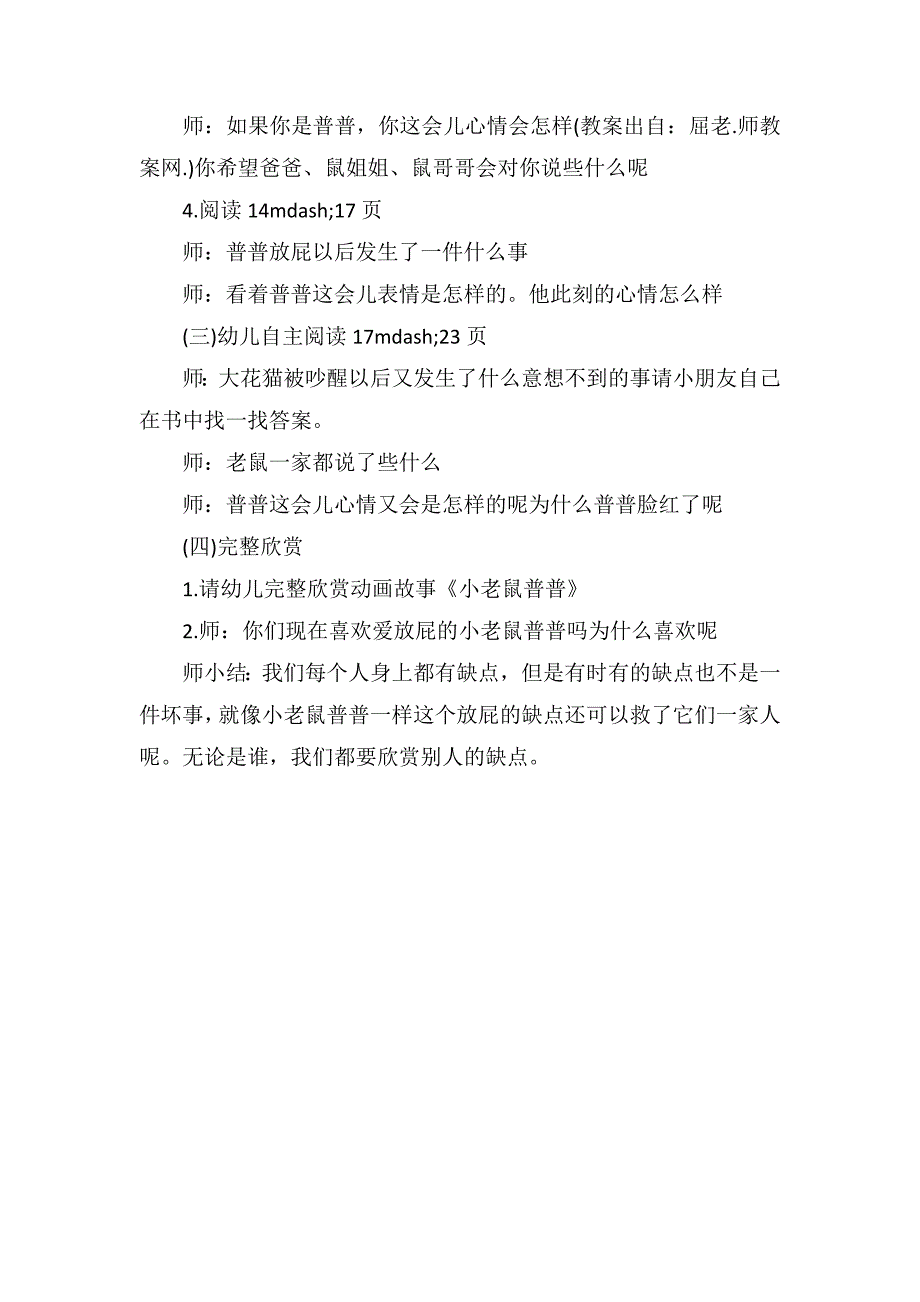 师：如果你是普普，你这会儿心情会怎样(教案出自：屈老.师教案网.)你希望爸爸、鼠姐姐、鼠哥哥会对你说些什么呢

4.阅读 14mdash;17 页

师：普普放屁以后发生了一件什么事

师：看着普普这会儿表情是怎样的。他此刻的心情怎么样

(三)幼儿自主阅读 17mdash;23 页

师：大花猫被吵醒以后又发生了什么意想不到的事请小朋友自己在书中找一找答案。

师：老鼠一家都说了些什么

师：普普这会儿心情又会是怎样的呢为什么普普脸红了呢

(四)完整欣赏

1.请幼儿完整欣赏动画故事《小老鼠普普》

2.师：你们现在喜欢爱放屁的小老鼠普普吗为什么喜欢呢

师小结：我们每个人身上都有缺点，但是有时有的缺点也不是一件坏事，就像小老鼠普普一样这个放屁的缺点还可以救了它们一家人呢。无论是谁，我们都要欣赏别人的缺点。